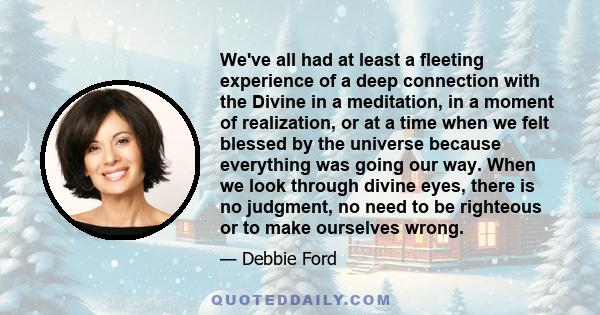 We've all had at least a fleeting experience of a deep connection with the Divine in a meditation, in a moment of realization, or at a time when we felt blessed by the universe because everything was going our way. When we look through divine eyes, there is no judgment, no need to be righteous or to make ourselves wrong.

— Debbie Ford

QUOTEDDAILY.COM